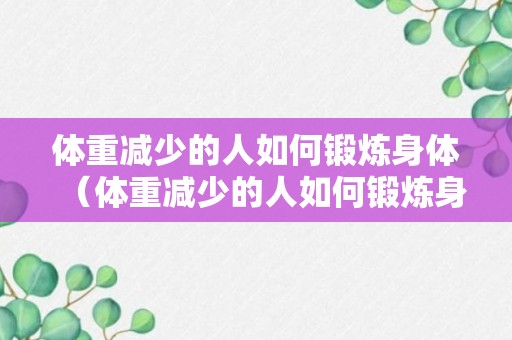 体重减少的人如何锻炼身体（体重减少的人如何锻炼身